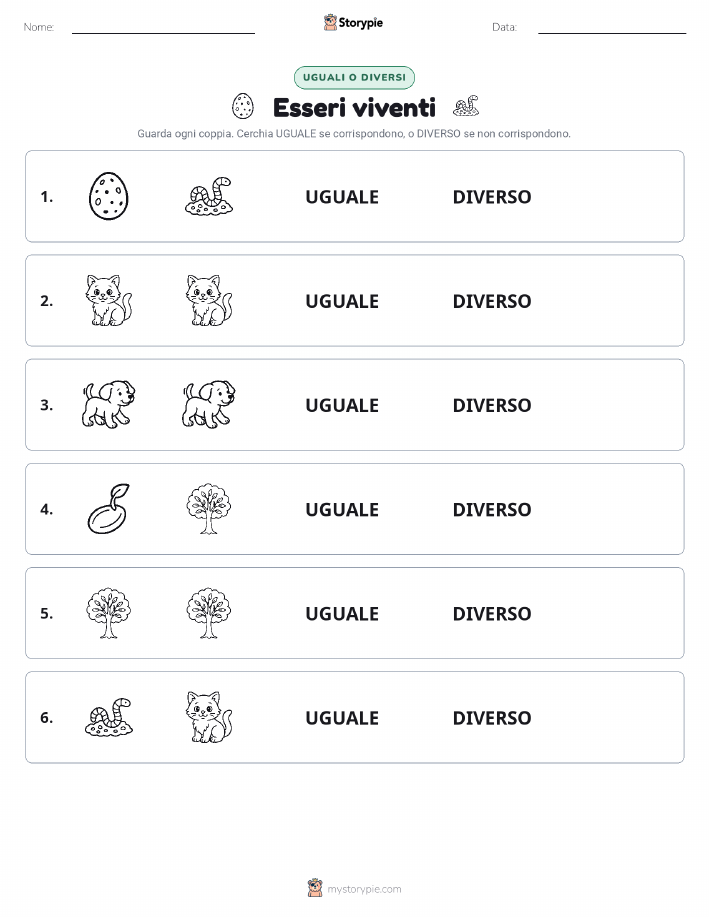 Nome:

Storypie

Data:

UGUALI O DIVERSI

Esseri viventi

Guarda ogni coppia. Cerchia UGUALE se corrispondono, o DIVERSO se non corrispondono.

1. UGUALE DIVERSO

2. UGUALE DIVERSO

3. UGUALE DIVERSO

4. UGUALE DIVERSO

5. UGUALE DIVERSO

6. UGUALE DIVERSO

mystorypie.com